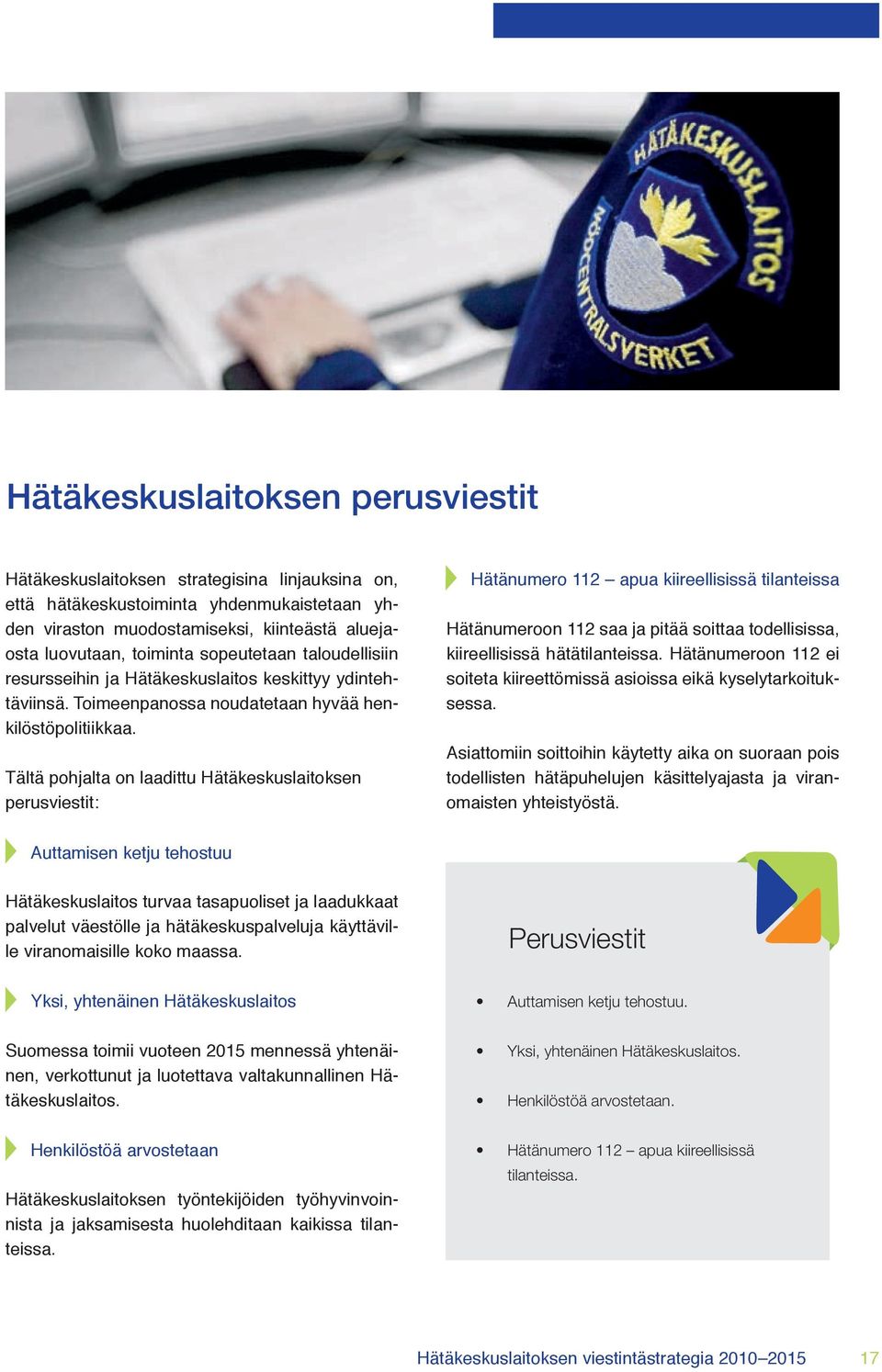 HÄTÄKESKUSLAITOS
NÖDCENTRALSVERKET

Hätäkeskuslaitoksen perusviestit

Hätäkeskuslaitoksen strategisina linjauksina on, että hätäkeskustoiminta yhdenmukaistetaan yhden viraston muodostamiseksi, kiinteästä aluejaosta luovutaan, toiminta sopeutetaan taloudellisiin resursseihin ja Hätäkeskuslaitos keskittyy ydintehtäviinsä. Toimeenpanossa noudatetaan hyvää henkilöstöpolitiikkaa.

Tältä pohjalta on laadittu Hätäkeskuslaitoksen perusviestit:

Auttamisen ketju tehostuu

Hätäkeskuslaitos turvaa tasapuoliset ja laadukkaat palvelut väestölle ja hätäkeskuspalveluja käyttäville viranomaisille koko maassa.

Yksi, yhtenäinen Hätäkeskuslaitos

Suomessa toimii vuoteen 2015 mennessä yhtenäinen, verkottunut ja luotettava valtakunnallinen Hätäkeskuslaitos.

Henkilöstöä arvostetaan

Hätäkeskuslaitoksen työntekijöiden työhyvinvoinnista ja jaksamisesta huolehditaan kaikissa tilanteissa.

Hätänumero 112 – apua kiireellisissä tilanteissa

Hätänumeroon 112 saa ja pitää soittaa todellisissa, kiireellisissä hätätilanteissa. Hätänumeroon 112 ei soiteta kiireettömissä asioissa eikä kyselytarkoituksessa.

Asiattomiin soittoihin käytetty aika on suoraan pois todellisten hätäpuhelujen käsittelyajasta ja viranomaisten yhteistyöstä.

Perusviestit

• Auttamisen ketju tehostuu.
• Yksi, yhtenäinen Hätäkeskuslaitos.
• Henkilöstöä arvostetaan.
• Hätänumero 112 – apua kiireellisissä tilanteissa.

Hätäkeskuslaitoksen viestintästrategia 2010–2015 17